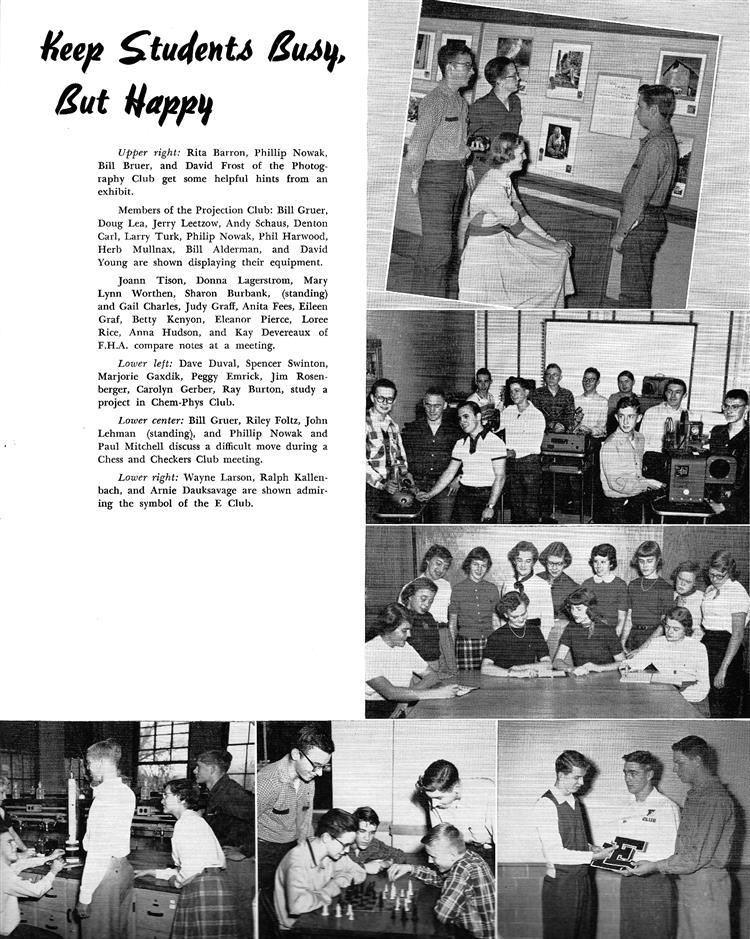 Keep Students Busy, But Happy

Upper right: Rita Barron, Phillip Nowak, Bill Bruer, and David Frost of the Photography Club get some helpful hints from an exhibit.

Members of the Projection Club: Bill Gruer, Doug Lea, Jerry Leetzow, Andy Schaus, Denton Carl, Larry Turk, Philip Nowak, Phil Harwood, Herb Mullnax, Bill Alderman, and David Young are shown displaying their equipment.

Joann Tison, Donna Lagerstrom, Mary Lynn Worthen, Sharon Burbank, (standing) and Gail Charles, Judy Graff, Anita Fees, Eileen Graf, Betty Kenyon, Eleanor Pierce, Loree Rice, Anna Hudson, and Kay Devereaux of F.H.A. compare notes at a meeting.

Lower left: Dave Duval, Spencer Swinton, Marjorie Gaxdik, Peggy Emrick, Jim Rosenberger, Carolyn Gerber, Ray Burton, study a project in Chem-Phys Club.

Lower center: Bill Gruer, Riley Foltz, John Lehman (standing), and Phillip Nowak and Paul Mitchell discuss a difficult move during a Chess and Checkers Club meeting.

Lower right: Wayne Larson, Ralph Kallenbach, and Arnie Dauksavage are shown admiring the symbol of the E Club.

CLUB

E